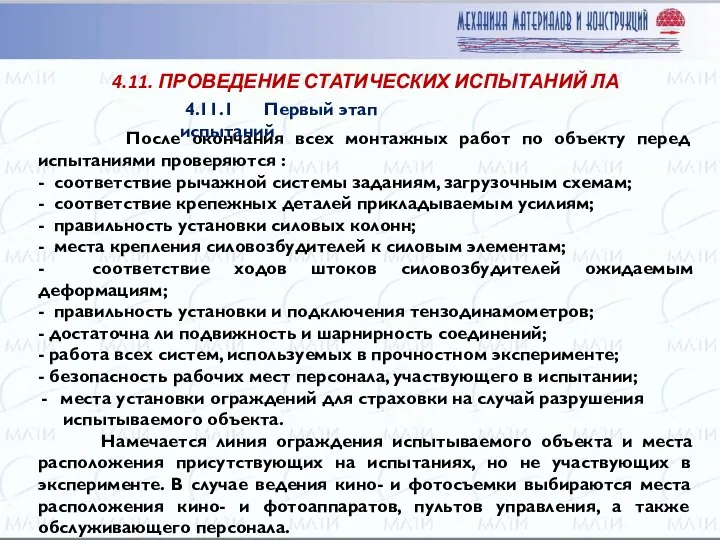 МЕХАНИКА МАТЕРИАЛОВ И КОНСТРУКЦИЙ

4.11. ПРОВЕДЕНИЕ СТАТИЧЕСКИХ ИСПЫТАНИЙ ЛА

4.11.1 Первый этап испытаний

После окончания всех монтажных работ по объекту перед испытаниями проверяются :
- соответствие рычажной системы заданиям, загрузочным схемам;
- соответствие крепежных деталей прикладываемым усилиям;
- правильность установки силовых колонн;
- места крепления силовозбудителей к силовым элементам;
- соответствие ходов штоков силовозбудителей ожидаемым деформациям;
- правильность установки и подключения тензодинамометров;
- достаточна ли подвижность и шарнирность соединений;
- работа всех систем, используемых в прочностном эксперименте;
- безопасность рабочих мест персонала, участвующего в испытании;
- места установки ограждений для страховки на случай разрушения испытываемого объекта.

Намечается линия ограждения испытываемого объекта и места расположения присутствующих на испытаниях, но не участвующих в эксперименте. В случае ведения кино- и фотосъемки выбираются места расположения кино- и фотоаппаратов, пультов управления, а также обслуживающего персонала.